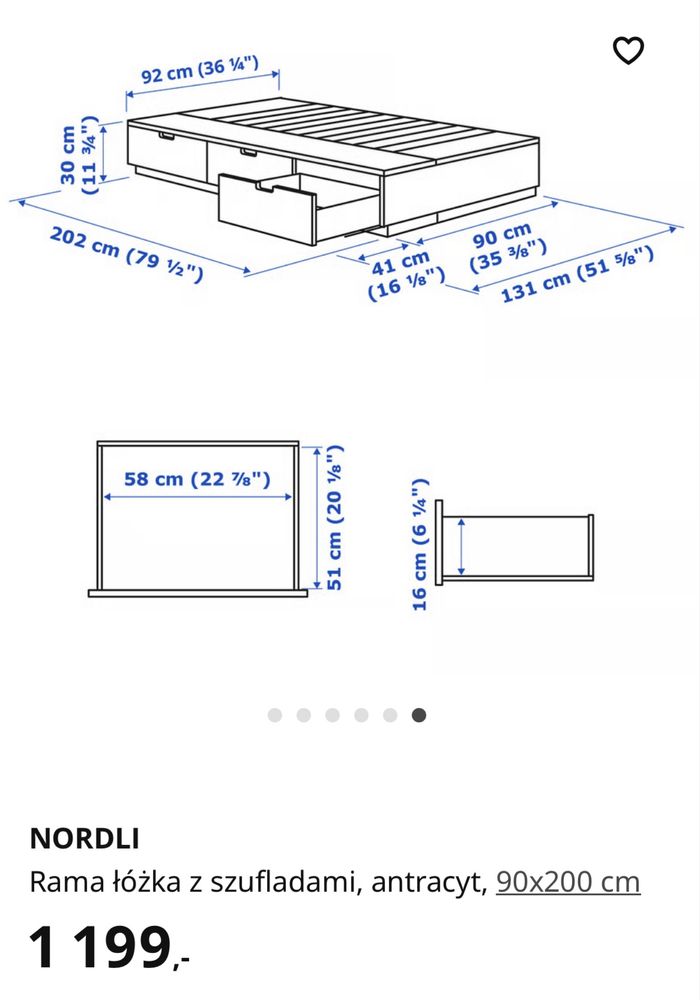 92 cm (36 ¼")

30 cm (11 ¾")

202 cm (79 ½")

41 cm (16 ⅛")

90 cm (35 ⅜")

131 cm (51 ⅝")

58 cm (22 ⅞")

51 cm (20 ⅛")

16 cm (6 ¼")

NORDLI

Rama łóżka z szufladami, antracyt, 90x200 cm

1 199,-